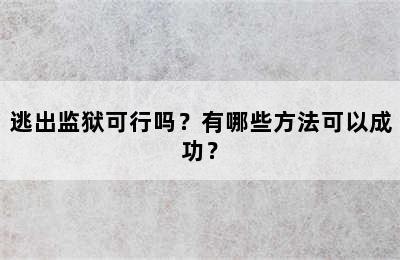 逃出监狱可行吗？有哪些方法可以成功？